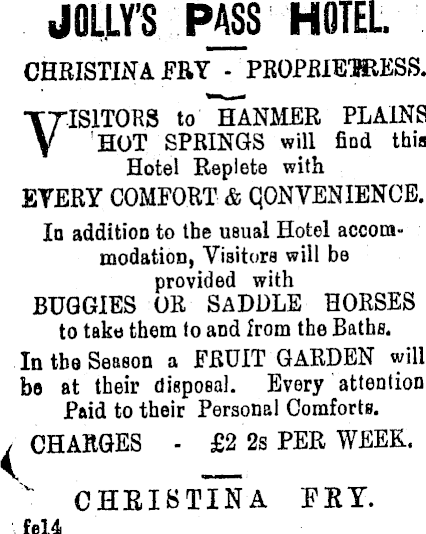 JOLLY'S PASS HOTEL.

CHRISTINA FRY - PROPRIETRESS.

VISITORS to HANMER PLAINS HOT SPRINGS will find this Hotel Replete with

EVERY COMFORT & CONVENIENCE.

In addition to the usual Hotel accommodation, Visitors will be provided with

BUGGIES OR SADDLE HORSES to take them to and from the Baths.

In the Season a FRUIT GARDEN will be at their disposal. Every attention Paid to their Personal Comforts.

CHARGES - £2 2s PER WEEK.

CHRISTINA FRY.

fe14